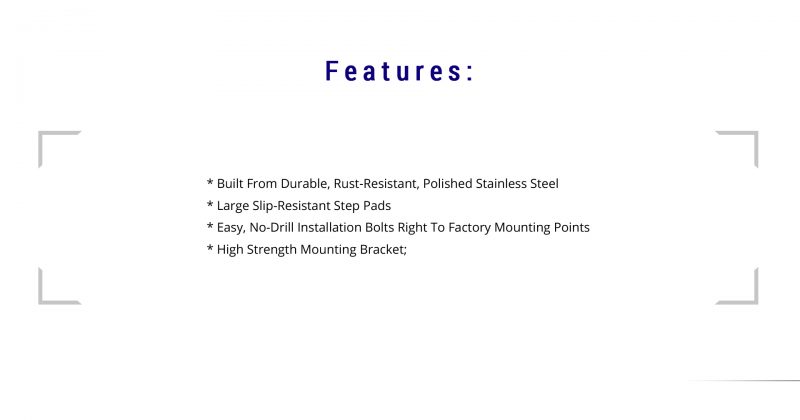 Features:

* Built From Durable, Rust-Resistant, Polished Stainless Steel
* Large Slip-Resistant Step Pads
* Easy, No-Drill Installation Bolts Right To Factory Mounting Points
* High Strength Mounting Bracket;